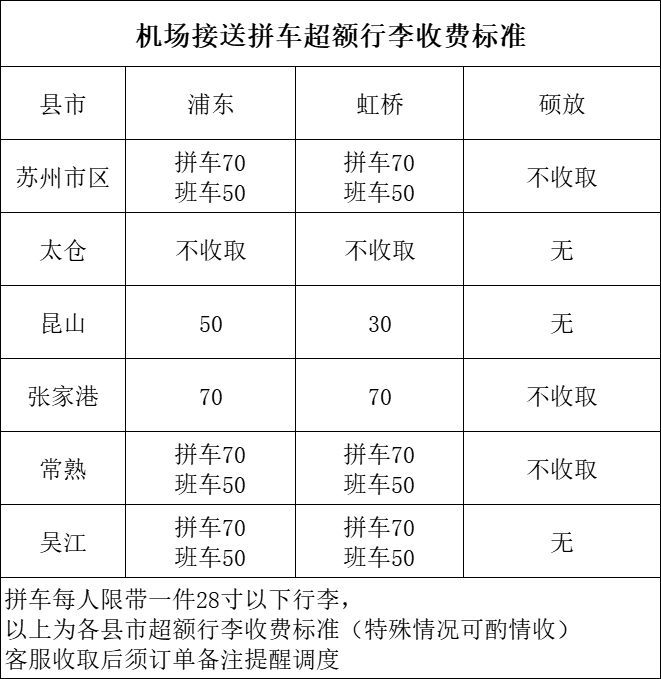 机场接送拼车超额行李收费标准

| 县市 | 浦东 | 虹桥 | 硕放 |
|---|---|---|---|
| 苏州市区 | 拼车70 班车50 | 拼车70 班车50 | 不收取 |
| 太仓 | 不收取 | 不收取 | 无 |
| 昆山 | 50 | 30 | 无 |
| 张家港 | 70 | 70 | 不收取 |
| 常熟 | 拼车70 班车50 | 拼车70 班车50 | 不收取 |
| 吴江 | 拼车70 班车50 | 拼车70 班车50 | 无 |

拼车每人限带一件28寸以下行李，
以上为各县市超额行李收费标准（特殊情况可酌情收）
客服收取后须订单备注提醒调度